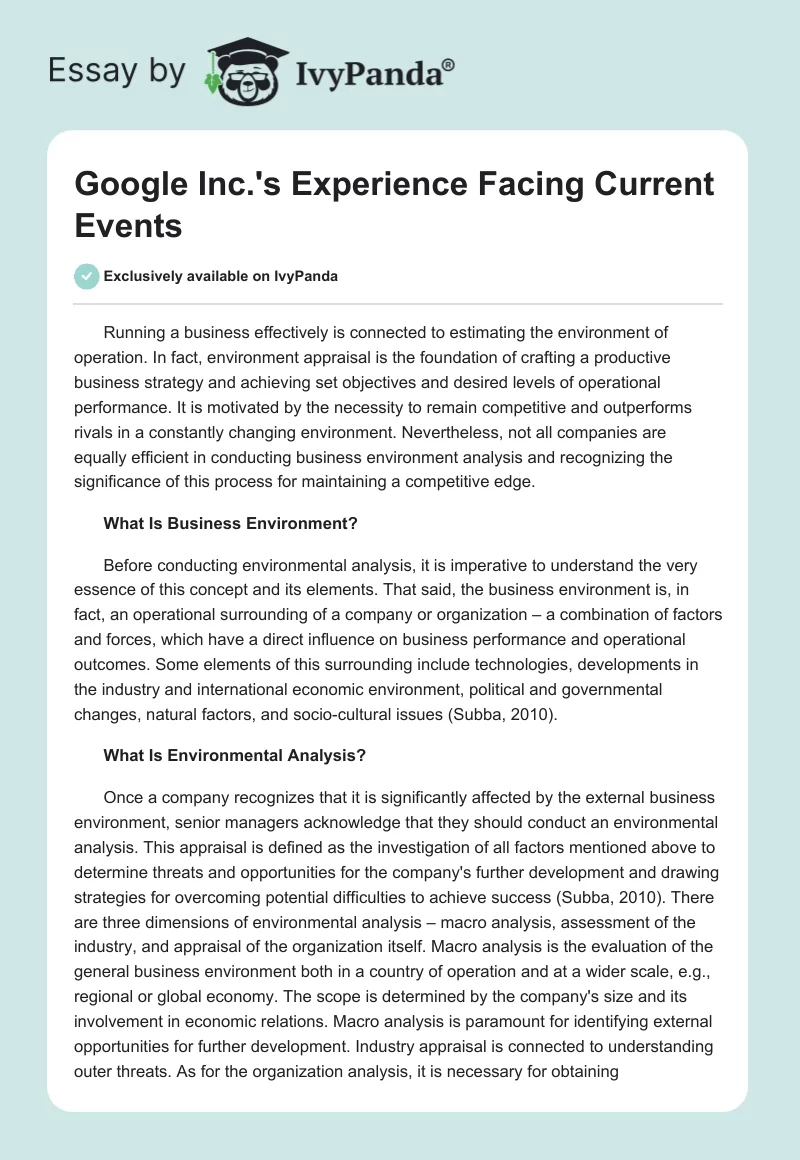 Essay by IvyPanda®

Google Inc.'s Experience Facing Current Events

Exclusively available on IvyPanda

Running a business effectively is connected to estimating the environment of operation. In fact, environment appraisal is the foundation of crafting a productive business strategy and achieving set objectives and desired levels of operational performance. It is motivated by the necessity to remain competitive and outperforms rivals in a constantly changing environment. Nevertheless, not all companies are equally efficient in conducting business environment analysis and recognizing the significance of this process for maintaining a competitive edge.

What Is Business Environment?

Before conducting environmental analysis, it is imperative to understand the very essence of this concept and its elements. That said, the business environment is, in fact, an operational surrounding of a company or organization – a combination of factors and forces, which have a direct influence on business performance and operational outcomes. Some elements of this surrounding include technologies, developments in the industry and international economic environment, political and governmental changes, natural factors, and socio-cultural issues (Subba, 2010).

What Is Environmental Analysis?

Once a company recognizes that it is significantly affected by the external business environment, senior managers acknowledge that they should conduct an environmental analysis. This appraisal is defined as the investigation of all factors mentioned above to determine threats and opportunities for the company's further development and drawing strategies for overcoming potential difficulties to achieve success (Subba, 2010). There are three dimensions of environmental analysis – macro analysis, assessment of the industry, and appraisal of the organization itself. Macro analysis is the evaluation of the general business environment both in a country of operation and at a wider scale, e.g., regional or global economy. The scope is determined by the company's size and its involvement in economic relations. Macro analysis is paramount for identifying external opportunities for further development. Industry appraisal is connected to understanding outer threats. As for the organization analysis, it is necessary for obtaining